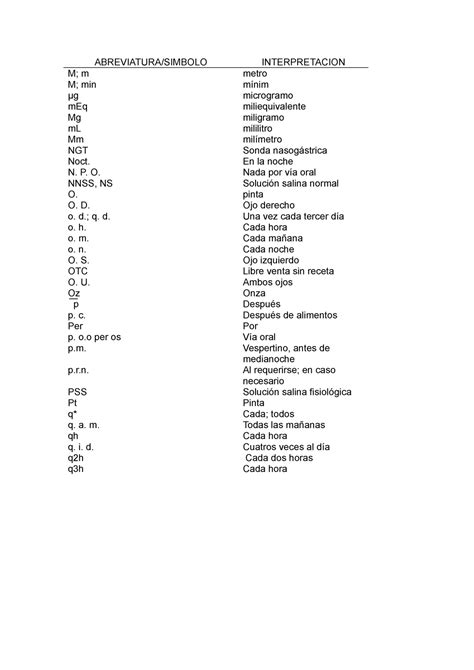 | ABREVIATURA/SIMBOLO | INTERPRETACION |
|---|---|
| M; m | metro |
| M; min | minim |
| μg | microgramo |
| mEq | miliequivalente |
| Mg | miligramo |
| mL | mililitro |
| Mm | milímetro |
| NGT | Sonda nasogástrica |
| Noct. | En la noche |
| N. P. O. | Nada por vía oral |
| NNSS, NS | Solución salina normal |
| O. | pinta |
| O. D. | Ojo derecho |
| o. d.; q. d. | Una vez cada tercer día |
| o. h. | Cada hora |
| o. m. | Cada mañana |
| o. n. | Cada noche |
| O. S. | Ojo izquierdo |
| OTC | Libre venta sin receta |
| O. U. | Ambos ojos |
| Oz | Onza |
| $\bar{p}$ | Después |
| p. c. | Después de alimentos |
| Per | Por |
| p. o.o per os | Vía oral |
| p.m. | Vespertino, antes de medianoche |
| p.r.n. | Al requerirse; en caso necesario |
| PSS | Solución salina fisiológica |
| Pt | Pinta |
| q* | Cada; todos |
| q. a. m. | Todas las mañanas |
| qh | Cada hora |
| q. i. d. | Cuatros veces al día |
| q2h | Cada dos horas |
| q3h | Cada hora |